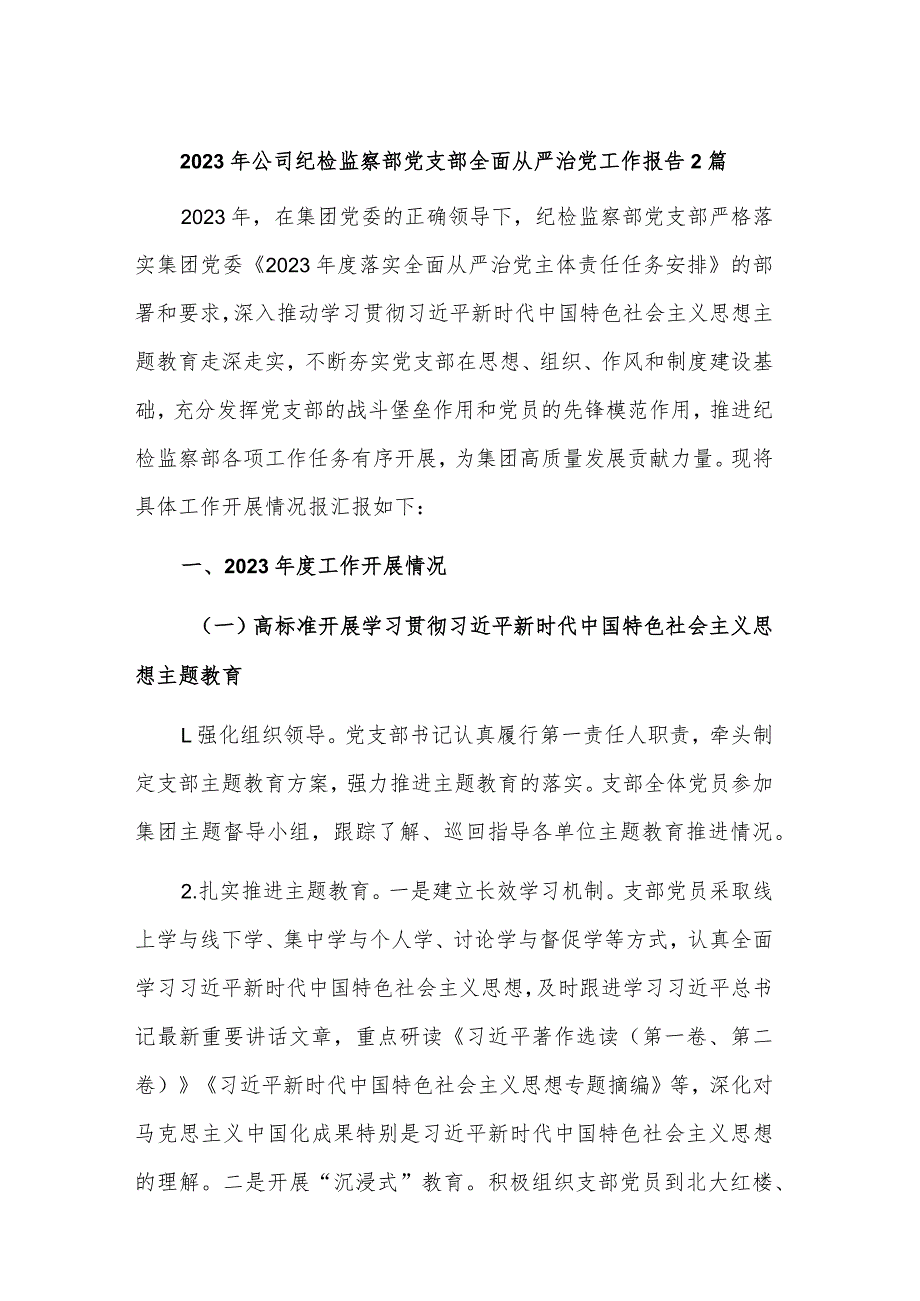 2023年公司纪检监察部党支部全面从严治党工作报告2篇

2023年，在集团党委的正确领导下，纪检监察部党支部严格落实集团党委《2023年度落实全面从严治党主体责任任务安排》的部署和要求，深入推动学习贯彻习近平新时代中国特色社会主义思想主题教育走深走实，不断夯实党支部在思想、组织、作风和制度建设基础，充分发挥党支部的战斗堡垒作用和党员的先锋模范作用，推进纪检监察部各项工作任务有序开展，为集团高质量发展贡献力量。现将具体工作开展情况报汇报如下：

一、2023年度工作开展情况

（一）高标准开展学习贯彻习近平新时代中国特色社会主义思想主题教育

L强化组织领导。党支部书记认真履行第一责任人职责，牵头制定支部主题教育方案，强力推进主题教育的落实。支部全体党员参加集团主题督导小组，跟踪了解、巡回指导各单位主题教育推进情况。

2.扎实推进主题教育。一是建立长效学习机制。支部党员采取线上学与线下学、集中学与个人学、讨论学与督促学等方式，认真全面学习习近平新时代中国特色社会主义思想，及时跟进学习习近平总书记最新重要讲话文章，重点研读《习近平著作选读（第一卷、第二卷）》《习近平新时代中国特色社会主义思想专题摘编》等，深化对马克思主义中国化成果特别是习近平新时代中国特色社会主义思想的理解。二是开展“沉浸式”教育。积极组织支部党员到北大红楼、